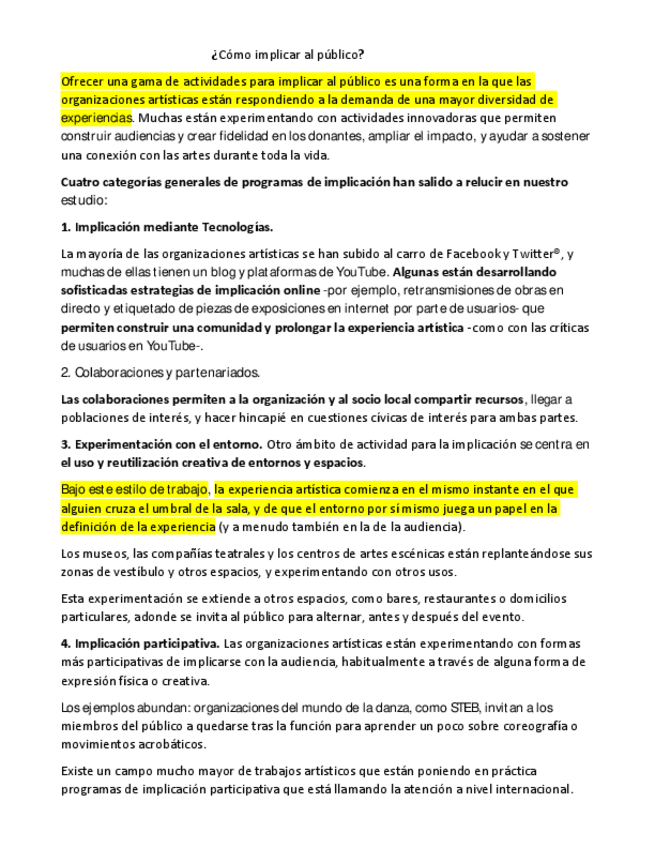 ¿Cómo implicar al público?

Ofrecer una gama de actividades para implicar al público es una forma en la que las organizaciones artísticas están respondiendo a la demanda de una mayor diversidad de experiencias. Muchas están experimentando con actividades innovadoras que permiten construir audiencias y crear fidelidad en los donantes, ampliar el impacto, y ayudar a sostener una conexión con las artes durante toda la vida.

Cuatro categorías generales de programas de implicación han salido a relucir en nuestro estudio:

1. Implicación mediante Tecnologías.

La mayoría de las organizaciones artísticas se han subido al carro de Facebook y Twitter®, y muchas de ellas tienen un blog y plataformas de YouTube. Algunas están desarrollando sofisticadas estrategias de implicación online -por ejemplo, retransmisiones de obras en directo y etiquetado de piezas de exposiciones en internet por parte de usuarios- que permiten construir una comunidad y prolongar la experiencia artística -como con las críticas de usuarios en YouTube-.

2. Colaboraciones y partenariados.

Las colaboraciones permiten a la organización y al socio local compartir recursos, llegar a poblaciones de interés, y hacer hincapié en cuestiones cívicas de interés para ambas partes.

3. Experimentación con el entorno. Otro ámbito de actividad para la implicación se centra en el uso y reutilización creativa de entornos y espacios.

Bajo este estilo de trabajo, la experiencia artística comienza en el mismo instante en el que alguien cruza el umbral de la sala, y de que el entorno por sí mismo juega un papel en la definición de la experiencia (y a menudo también en la de la audiencia).

Los museos, las compañías teatrales y los centros de artes escénicas están replanteándose sus zonas de vestíbulo y otros espacios, y experimentando con otros usos.

Esta experimentación se extiende a otros espacios, como bares, restaurantes o domicilios particulares, adonde se invita al público para alternar, antes y después del evento.

4. Implicación participativa. Las organizaciones artísticas están experimentando con formas más participativas de implicarse con la audiencia, habitualmente a través de alguna forma de expresión física o creativa.

Los ejemplos abundan: organizaciones del mundo de la danza, como STEB, invitan a los miembros del público a quedarse tras la función para aprender un poco sobre coreografía o movimientos acrobáticos.

Existe un campo mucho mayor de trabajos artísticos que están poniendo en práctica programas de implicación participativa que está llamando la atención a nivel internacional.